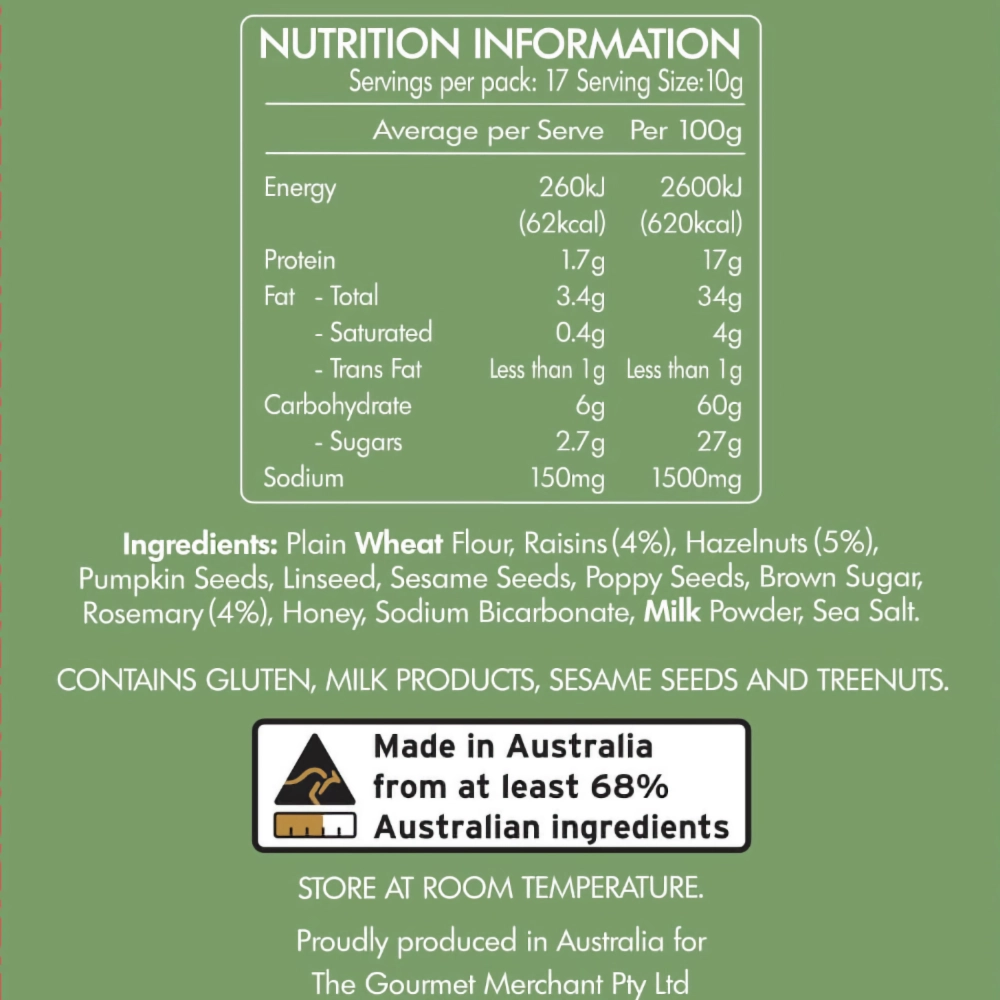 NUTRITION INFORMATION
Servings per pack: 17 Serving Size:10g

| | Average per Serve | Per 100g |
|---|---|---|
| Energy | 260kJ (62kcal) | 2600kJ (620kcal) |
| Protein | 1.7g | 17g |
| Fat - Total | 3.4g | 34g |
| - Saturated | 0.4g | 4g |
| - Trans Fat | Less than 1g | Less than 1g |
| Carbohydrate | 6g | 60g |
| - Sugars | 2.7g | 27g |
| Sodium | 150mg | 1500mg |

Ingredients: Plain Wheat Flour, Raisins (4%), Hazelnuts (5%), Pumpkin Seeds, Linseed, Sesame Seeds, Poppy Seeds, Brown Sugar, Rosemary (4%), Honey, Sodium Bicarbonate, Milk Powder, Sea Salt.

CONTAINS GLUTEN, MILK PRODUCTS, SESAME SEEDS AND TREENUTS.

Made in Australia from at least 68% Australian ingredients

STORE AT ROOM TEMPERATURE.

Proudly produced in Australia for The Gourmet Merchant Pty Ltd